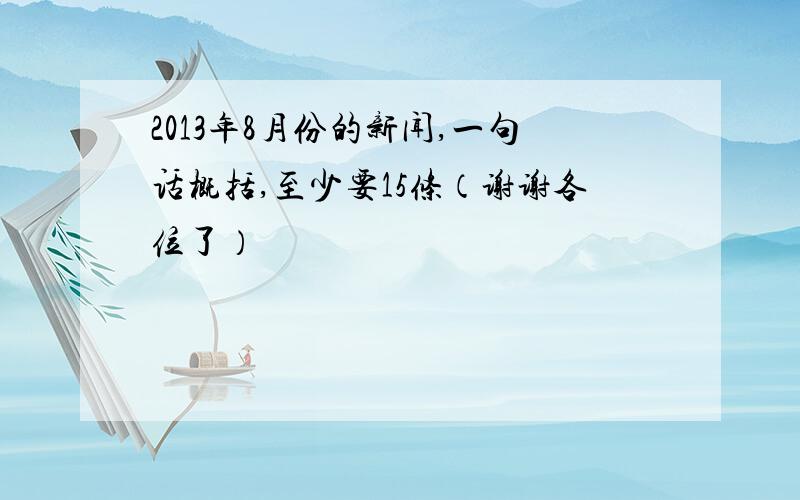 2013年8月份的新闻,一句话概括,至少要15条（谢谢各位了）